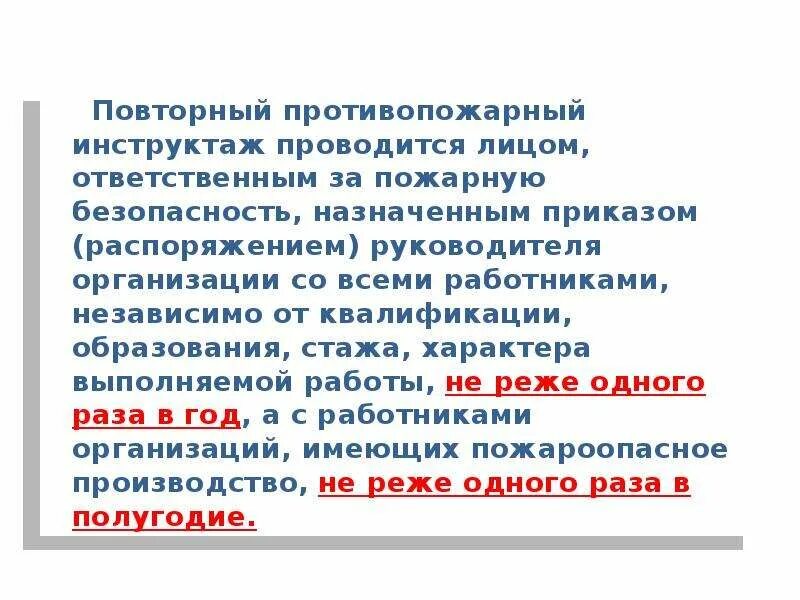 Повторный противопожарный инструктаж проводится лицом, ответственным за пожарную безопасность, назначенным приказом (распоряжением) руководителя организации со всеми работниками, независимо от квалификации, образования, стажа, характера выполняемой работы, не реже одного раза в год, а с работниками организаций, имеющих пожароопасное производство, не реже одного раза в полугодие.